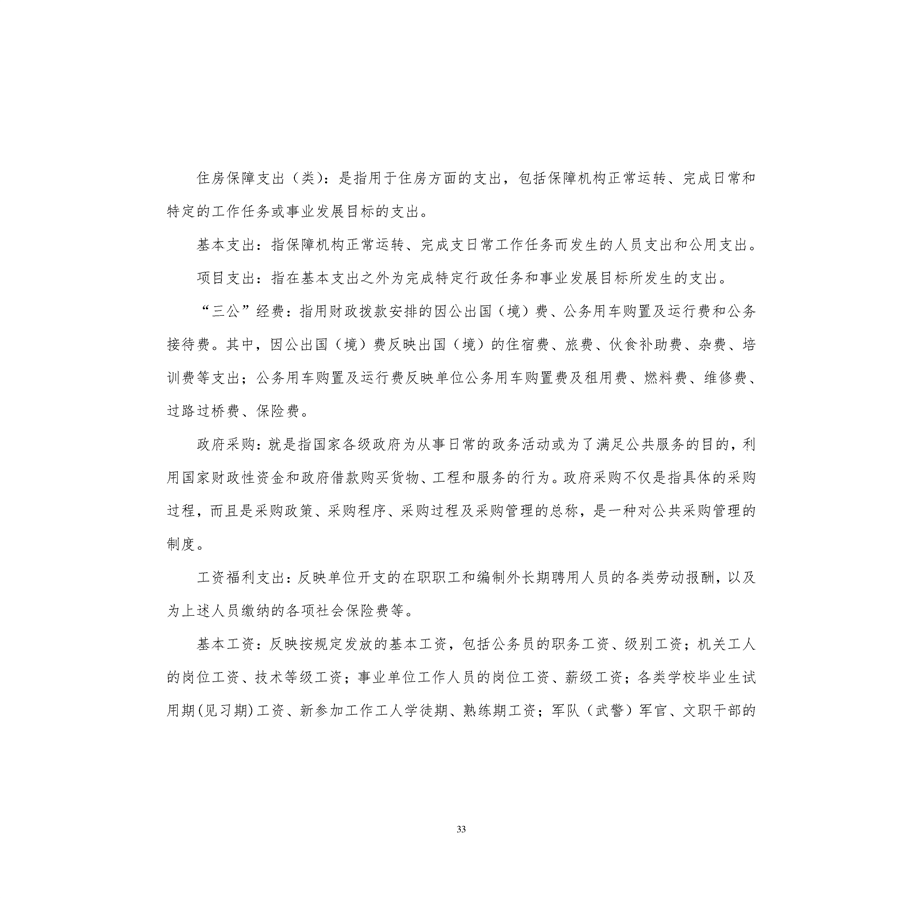 住房保障支出（类）：是指用于住房方面的支出，包括保障机构正常运转、完成日常和特定的工作任务或事业发展目标的支出。

基本支出：指保障机构正常运转、完成支日常工作任务而发生的人员支出和公用支出。

项目支出：指在基本支出之外为完成特定行政任务和事业发展目标所发生的支出。

“三公”经费：指用财政拨款安排的因公出国（境）费、公务用车购置及运行费和公务接待费。其中，因公出国（境）费反映出国（境）的住宿费、旅费、伙食补助费、杂费、培训费等支出；公务用车购置及运行费反映单位公务用车购置费及租用费、燃料费、维修费、过路过桥费、保险费。

政府采购：就是指国家各级政府为从事日常的政务活动或为了满足公共服务的目的，利用国家财政性资金和政府借款购买货物、工程和服务的行为。政府采购不仅是指具体的采购过程，而且是采购政策、采购程序、采购过程及采购管理的总称，是一种对公共采购管理的制度。

工资福利支出：反映单位开支的在职职工和编制外长期聘用人员的各类劳动报酬，以及为上述人员缴纳的各项社会保险费等。

基本工资：反映按规定发放的基本工资，包括公务员的职务工资、级别工资；机关工人的岗位工资、技术等级工资；事业单位工作人员的岗位工资、薪级工资；各类学校毕业生试用期(见习期)工资、新参加工作工人学徒期、熟练期工资；军队（武警）军官、文职干部的

33